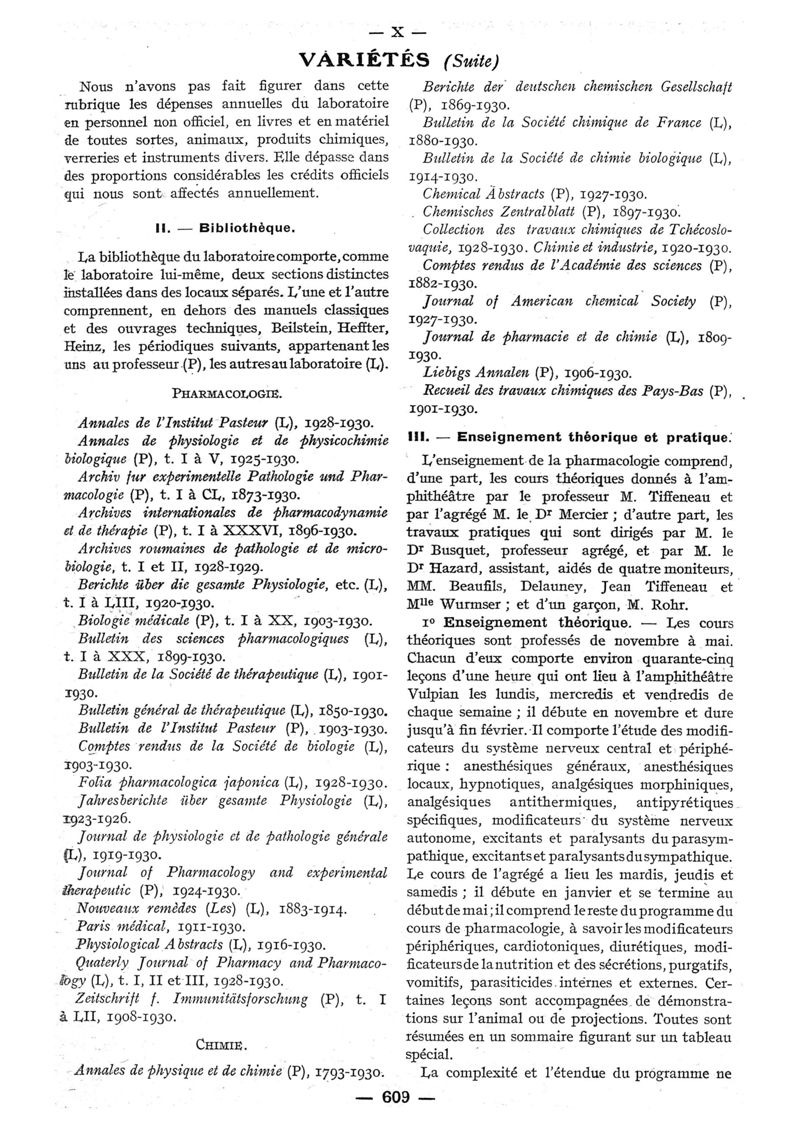 — X —

VARIÉTÉS (Suite)

Nous n'avons pas fait figurer dans cette rubrique les dépenses annuelles du laboratoire en personnel non officiel, en livres et en matériel de toutes sortes, animaux, produits chimiques, verreries et instruments divers. Elle dépasse dans des proportions considérables les crédits officiels qui nous sont affectés annuellement.

II. — Bibliothèque.

La bibliothèque du laboratoire comporte, comme le laboratoire lui-même, deux sections distinctes installées dans des locaux séparés. L'une et l'autre comprennent, en dehors des manuels classiques et des ouvrages techniques, Beilstein, Heffter, Heinz, les périodiques suivants, appartenant les uns au professeur (P), les autres au laboratoire (L).

PHARMACOLOGIE.

Annales de l'Institut Pasteur (L), 1928-1930.
Annales de physiologie et de physicochimie biologique (P), t. I à V, 1925-1930.
Archiv fur experimentelle Pathologie und Pharmacologie (P), t. I à CL, 1873-1930.
Archives internationales de pharmacodynamie et de thérapie (P), t. I à XXXVI, 1896-1930.
Archives roumaines de pathologie et de microbiologie, t. I et II, 1928-1929.
Berichte über die gesamte Physiologie, etc. (L), t. I à LIII, 1920-1930.
Biologie médicale (P), t. I à XX, 1903-1930.
Bulletin des sciences pharmacologiques (L), t. I à XXX, 1899-1930.
Bulletin de la Société de thérapeutique (L), 1901-1930.
Bulletin général de thérapeutique (L), 1850-1930.
Bulletin de l'Institut Pasteur (P), 1903-1930.
Comptes rendus de la Société de biologie (L), 1903-1930.
Folia pharmacologica japonica (L), 1928-1930.
Jahresberichte über gesamte Physiologie (L), 1923-1926.
Journal de physiologie et de pathologie générale (L), 1919-1930.
Journal of Pharmacology and experimental therapeutic (P), 1924-1930.
Nouveaux remèdes (Les) (L), 1883-1914.
Paris médical, 1911-1930.
Physiological Abstracts (L), 1916-1930.
Quaterly Journal of Pharmacy and Pharmacology (L), t. I, II et III, 1928-1930.
Zeitschrift f. Immunitätsforschung (P), t. I à LII, 1908-1930.

CHIMIE.

Annales de physique et de chimie (P), 1793-1930.
Berichte der deutschen chemischen Gesellschaft (P), 1869-1930.
Bulletin de la Société chimique de France (L), 1880-1930.
Bulletin de la Société de chimie biologique (L), 1914-1930.
Chemical Abstracts (P), 1927-1930.
Chemisches Zentralblatt (P), 1897-1930.
Collection des travaux chimiques de Tchécoslovaquie, 1928-1930. Chimie et industrie, 1920-1930.
Comptes rendus de l'Académie des sciences (P), 1882-1930.
Journal of American chemical Society (P), 1927-1930.
Journal de pharmacie et de chimie (L), 1809-1930.
Liebigs Annalen (P), 1906-1930.
Recueil des travaux chimiques des Pays-Bas (P), 1901-1930.

III. — Enseignement théorique et pratique.

L'enseignement de la pharmacologie comprend, d'une part, les cours théoriques donnés à l'amphithéâtre par le professeur M. Tiffeneau et par l'agrégé M. le Dr Mercier ; d'autre part, les travaux pratiques qui sont dirigés par M. le Dr Busquet, professeur agrégé, et par M. le Dr Hazard, assistant, aidés de quatre moniteurs, MM. Beaufils, Delauney, Jean Tiffeneau et Mlle Wurmser ; et d'un garçon, M. Rohr.

1o Enseignement théorique. — Les cours théoriques sont professés de novembre à mai. Chacun d'eux comporte environ quarante-cinq leçons d'une heure qui ont lieu à l'amphithéâtre Vulpian les lundis, mercredis et vendredis de chaque semaine ; il débute en novembre et dure jusqu'à fin février. Il comporte l'étude des modificateurs du système nerveux central et périphérique : anesthésiques généraux, anesthésiques locaux, hypnotiques, analgésiques morphiniques, analgésiques antithermiques, antipyrétiques spécifiques, modificateurs du système nerveux autonome, excitants et paralysants du parasympathique, excitants et paralysants du sympathique. Le cours de l'agrégé a lieu les mardis, jeudis et samedis ; il débute en janvier et se termine au début de mai ; il comprend le reste du programme du cours de pharmacologie, à savoir les modificateurs périphériques, cardiotoniques, diurétiques, modificateurs de la nutrition et des sécrétions, purgatifs, vomitifs, parasiticides internes et externes. Certaines leçons sont accompagnées de démonstrations sur l'animal ou de projections. Toutes sont résumées en un sommaire figurant sur un tableau spécial.

La complexité et l'étendue du programme ne

— 609 —